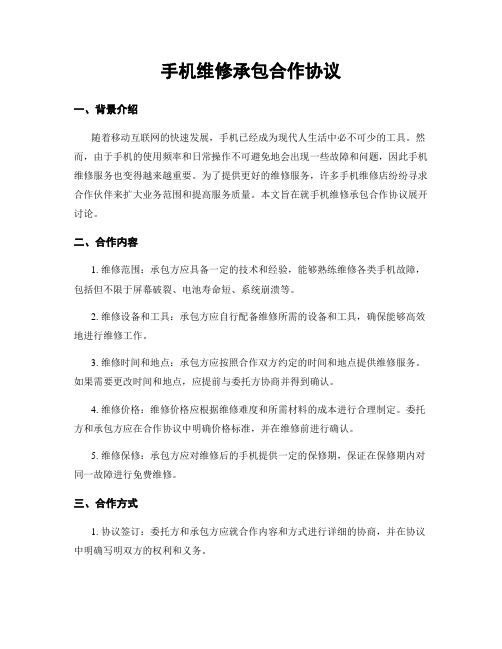 手机维修承包合作协议

一、背景介绍

随着移动互联网的快速发展，手机已经成为现代人生活中必不可少的工具。然而，由于手机的使用频率和日常操作不可避免地会出现一些故障和问题，因此手机维修服务也变得越来越重要。为了提供更好的维修服务，许多手机维修店纷纷寻求合作伙伴来扩大业务范围和提高服务质量。本文旨在就手机维修承包合作协议展开讨论。

二、合作内容

1. 维修范围：承包方应具备一定的技术和经验，能够熟练维修各类手机故障，包括但不限于屏幕破裂、电池寿命短、系统崩溃等。

2. 维修设备和工具：承包方应自行配备维修所需的设备和工具，确保能够高效地进行维修工作。

3. 维修时间和地点：承包方应按照合作双方约定的时间和地点提供维修服务。如果需要更改时间和地点，应提前与委托方协商并得到确认。

4. 维修价格：维修价格应根据维修难度和所需材料的成本进行合理制定。委托方和承包方应在合作协议中明确价格标准，并在维修前进行确认。

5. 维修保修：承包方应对维修后的手机提供一定的保修期，保证在保修期内对同一故障进行免费维修。

三、合作方式

1. 协议签订：委托方和承包方应就合作内容和方式进行详细的协商，并在协议中明确写明双方的权利和义务。